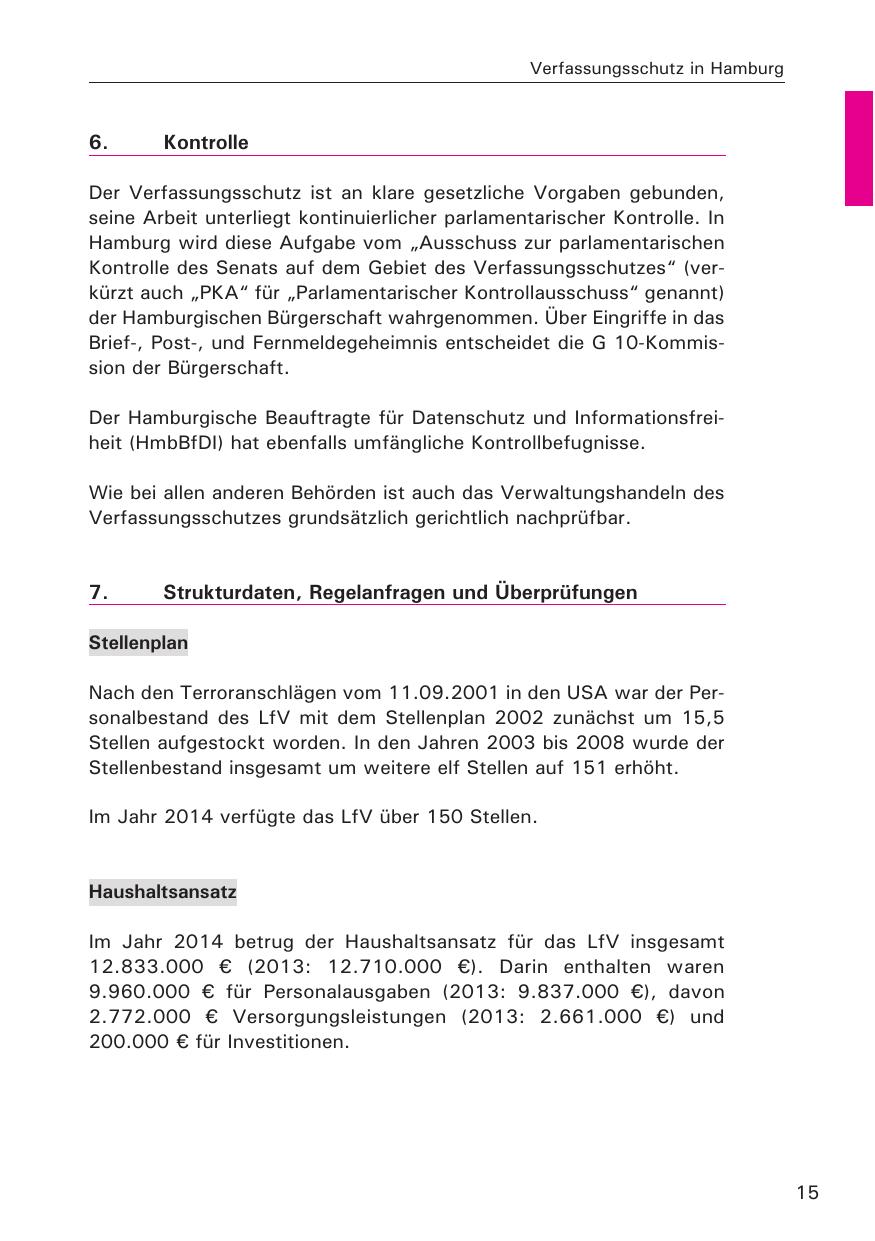 Verfassungsschutz in Hamburg

6. Kontrolle

Der Verfassungsschutz ist an klare gesetzliche Vorgaben gebunden, seine Arbeit unterliegt kontinuierlicher parlamentarischer Kontrolle. In Hamburg wird diese Aufgabe vom „Ausschuss zur parlamentarischen Kontrolle des Senats auf dem Gebiet des Verfassungsschutzes“ (verkürzt auch „PKA“ für „Parlamentarischer Kontrollausschuss“ genannt) der Hamburgischen Bürgerschaft wahrgenommen. Über Eingriffe in das Brief-, Post-, und Fernmeldegeheimnis entscheidet die G 10-Kommission der Bürgerschaft.

Der Hamburgische Beauftragte für Datenschutz und Informationsfreiheit (HmbBfDI) hat ebenfalls umfängliche Kontrollbefugnisse.

Wie bei allen anderen Behörden ist auch das Verwaltungshandeln des Verfassungsschutzes grundsätzlich gerichtlich nachprüfbar.

7. Strukturdaten, Regelanfragen und Überprüfungen

Stellenplan

Nach den Terroranschlägen vom 11.09.2001 in den USA war der Personalbestand des LfV mit dem Stellenplan 2002 zunächst um 15,5 Stellen aufgestockt worden. In den Jahren 2003 bis 2008 wurde der Stellenbestand insgesamt um weitere elf Stellen auf 151 erhöht.

Im Jahr 2014 verfügte das LfV über 150 Stellen.

Haushaltsansatz

Im Jahr 2014 betrug der Haushaltsansatz für das LfV insgesamt 12.833.000 € (2013: 12.710.000 €). Darin enthalten waren 9.960.000 € für Personalausgaben (2013: 9.837.000 €), davon 2.772.000 € Versorgungsleistungen (2013: 2.661.000 €) und 200.000 € für Investitionen.

15